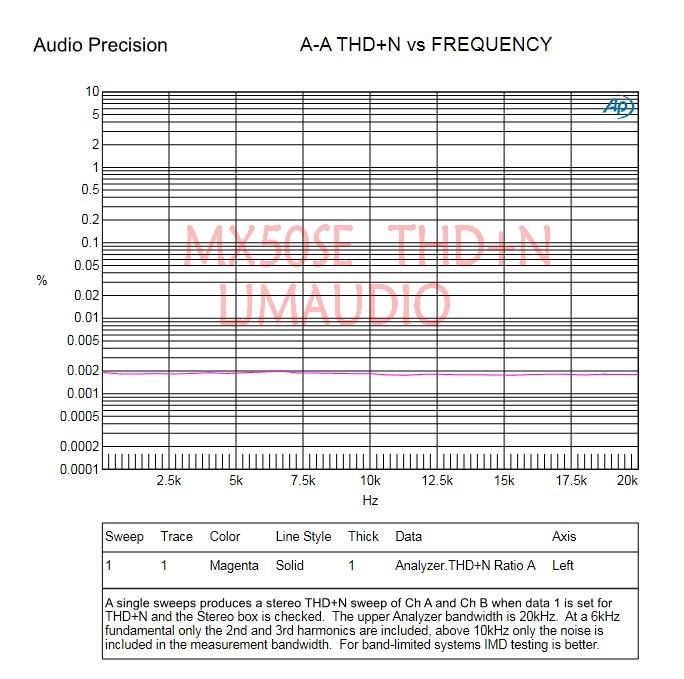 Audio Precision

A-A THD+N vs FREQUENCY

Ap

10
5
2
1
0.5
0.2
0.1
0.05
0.02
0.01
0.005
0.002
0.001
0.0005
0.0002
0.0001

%

MX50SE THD+N
LJMAUDIO

2.5k 5k 7.5k 10k 12.5k 15k 17.5k 20k

Hz

| Sweep | Trace | Color | Line Style | Thick | Data | Axis |
|---|---|---|---|---|---|---|
| 1 | 1 | Magenta | Solid | 1 | Analyzer.THD+N Ratio A | Left |

A single sweeps produces a stereo THD+N sweep of Ch A and Ch B when data 1 is set for THD+N and the Stereo box is checked. The upper Analyzer bandwidth is 20kHz. At a 6kHz fundamental only the 2nd and 3rd harmonics are included, above 10kHz only the noise is included in the measurement bandwidth. For band-limited systems IMD testing is better.